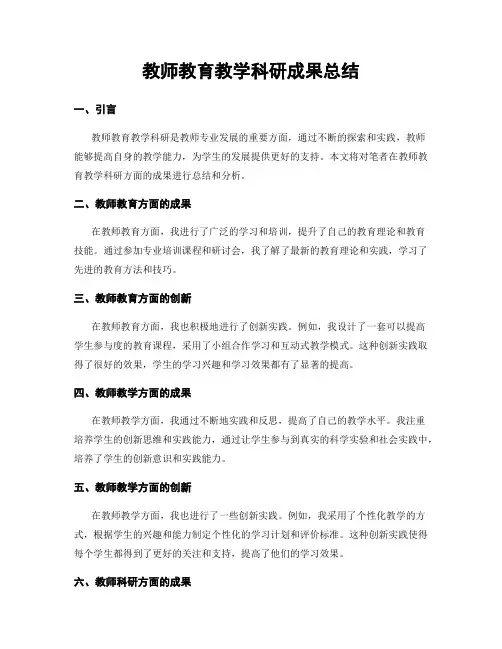 教师教育教学科研成果总结

一、引言

教师教育教学科研是教师专业发展的重要方面，通过不断的探索和实践，教师能够提高自身的教学能力，为学生的发展提供更好的支持。本文将对笔者在教师教育教学科研方面的成果进行总结和分析。

二、教师教育方面的成果

在教师教育方面，我进行了广泛的学习和培训，提升了自己的教育理论和教育技能。通过参加专业培训课程和研讨会，我了解了最新的教育理论和实践，学习了先进的教育方法和技巧。

三、教师教育方面的创新

在教师教育方面，我也积极地进行了创新实践。例如，我设计了一套可以提高学生参与度的教育课程，采用了小组合作学习和互动式教学模式。这种创新实践取得了很好的效果，学生的学习兴趣和学习效果都有了显著的提高。

四、教师教学方面的成果

在教师教学方面，我通过不断地实践和反思，提高了自己的教学水平。我注重培养学生的创新思维和实践能力，通过让学生参与到真实的科学实验和社会实践中，培养了学生的创新意识和实践能力。

五、教师教学方面的创新

在教师教学方面，我也进行了一些创新实践。例如，我采用了个性化教学的方式，根据学生的兴趣和能力制定个性化的学习计划和评价标准。这种创新实践使得每个学生都得到了更好的关注和支持，提高了他们的学习效果。

六、教师科研方面的成果